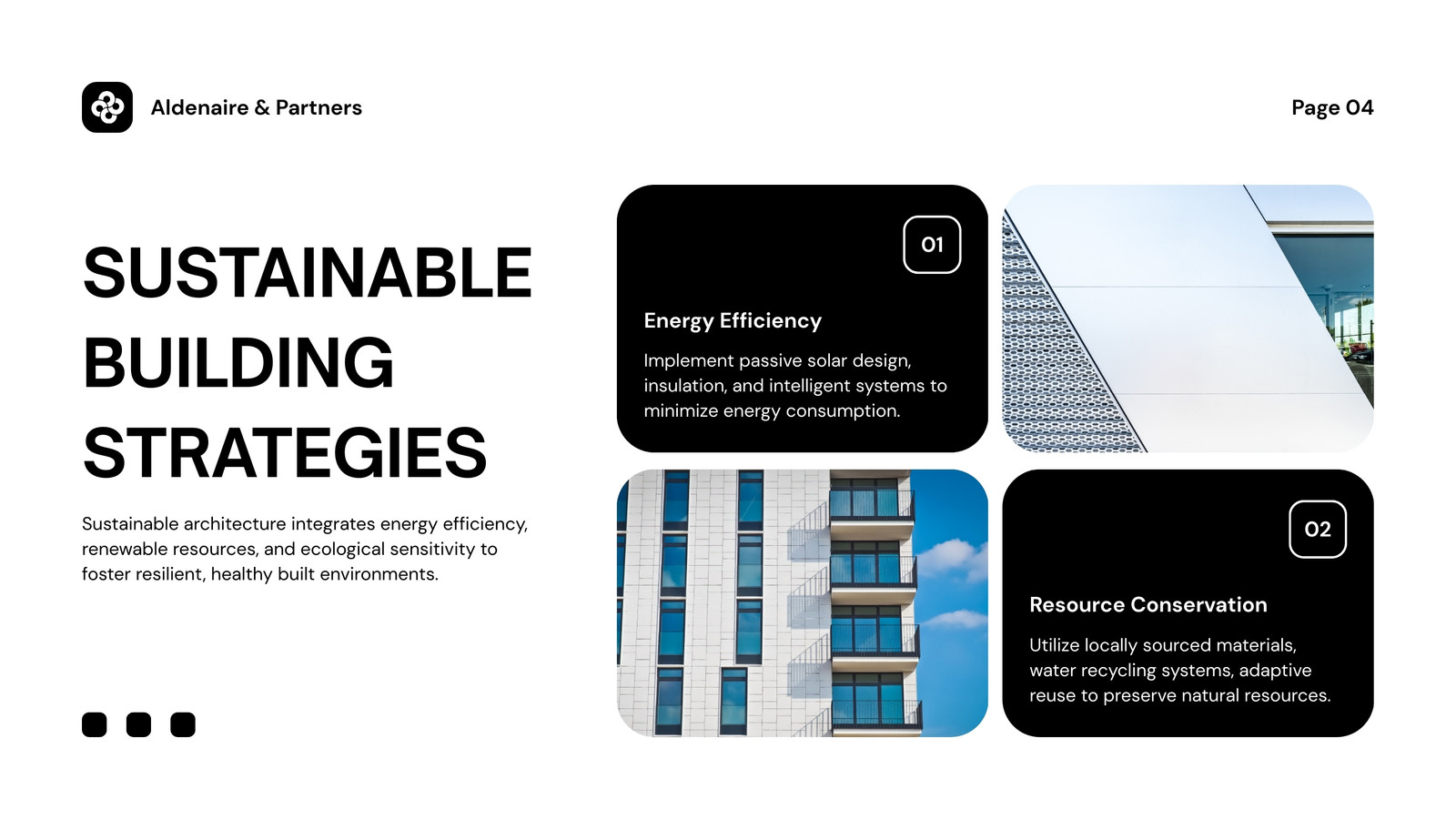 Aldenaire & Partners

Page 04

SUSTAINABLE BUILDING STRATEGIES

Sustainable architecture integrates energy efficiency, renewable resources, and ecological sensitivity to foster resilient, healthy built environments.

01

Energy Efficiency

Implement passive solar design, insulation, and intelligent systems to minimize energy consumption.

02

Resource Conservation

Utilize locally sourced materials, water recycling systems, adaptive reuse to preserve natural resources.